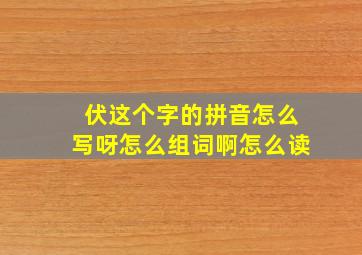 伏这个字的拼音怎么写呀怎么组词啊怎么读